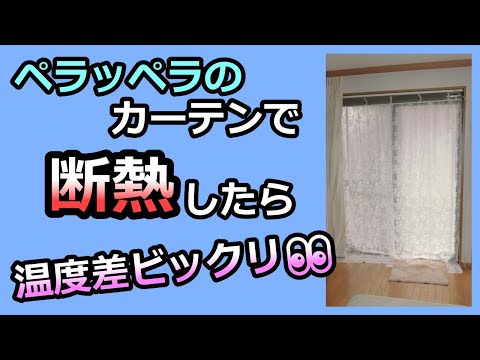 ペラッペラの
カーテンで
断熱したら
温度差ビックリ👀